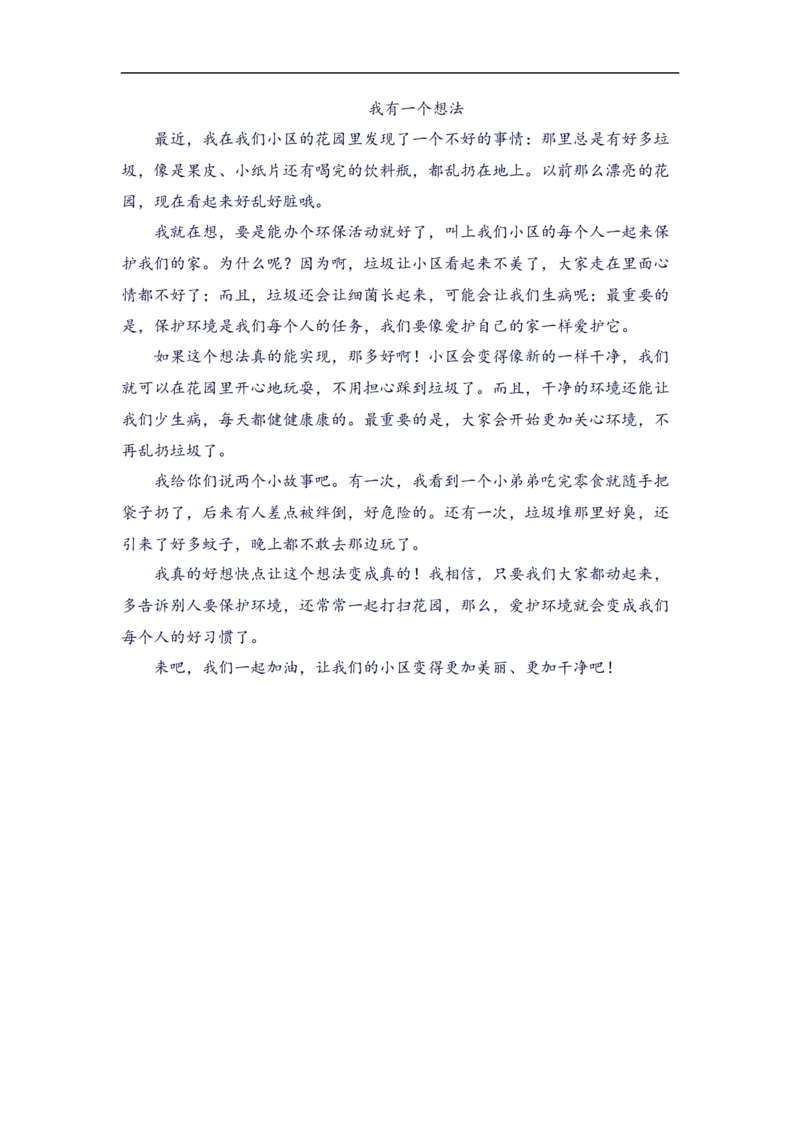 我有一个想法

最近，我在我们小区的花园里发现了一个不好的事情：那里总是有好多垃圾，像是果皮、小纸片还有喝完的饮料瓶，都乱扔在地上。以前那么漂亮的花园，现在看起来好乱好脏哦。

我就在想，要是能办个环保活动就好了，叫上我们小区的每个人一起来保护我们的家。为什么呢？因为啊，垃圾让小区看起来不美了，大家走在里面心情都不好了；而且，垃圾还会让细菌长起来，可能会让我们生病呢；最重要的是，保护环境是我们每个人的任务，我们要像爱护自己的家一样爱护它。

如果这个想法真的能实现，那多好啊！小区会变得像新的一样干净，我们就可以在花园里开心地玩耍，不用担心踩到垃圾了。而且，干净的环境还能让我们少生病，每天都健健康康的。最重要的是，大家会开始更加关心环境，不再乱扔垃圾了。

我给你们说两个小故事吧。有一次，我看到一个小弟弟吃完零食就随手把袋子扔了，后来有人差点被绊倒，好危险的。还有一次，垃圾堆那里好臭，还引来了好多蚊子，晚上都不敢去那边玩了。

我真的好想快点让这个想法变成真的！我相信，只要我们大家都动起来，多告诉别人要保护环境，还常常一起打扫花园，那么，爱护环境就会变成我们每个人的好习惯了。

来吧，我们一起加油，让我们的小区变得更加美丽、更加干净吧！